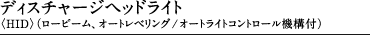 ディスチャージヘッドライト
〈HID〉（ロービーム、オートレベリング／オートライトコントロール機構付）